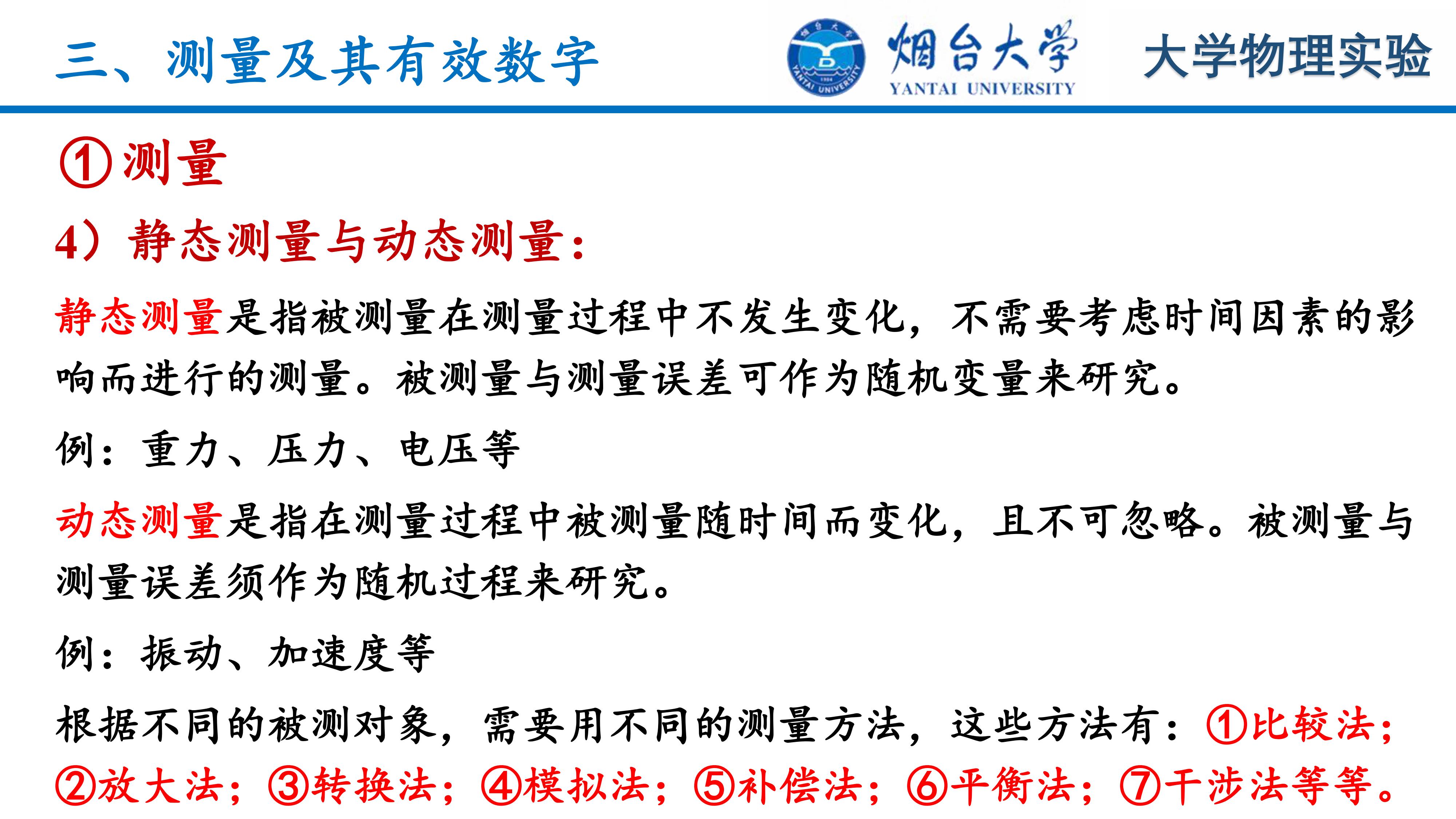 三、测量及其有效数字

烟台大学
YANTAI UNIVERSITY

大学物理实验

①测量

4）静态测量与动态测量：

静态测量是指被测量在测量过程中不发生变化，不需要考虑时间因素的影响而进行的测量。被测量与测量误差可作为随机变量来研究。

例：重力、压力、电压等

动态测量是指在测量过程中被测量随时间而变化，且不可忽略。被测量与测量误差须作为随机过程来研究。

例：振动、加速度等

根据不同的被测对象，需要用不同的测量方法，这些方法有：①比较法；②放大法；③转换法；④模拟法；⑤补偿法；⑥平衡法；⑦干涉法等等。